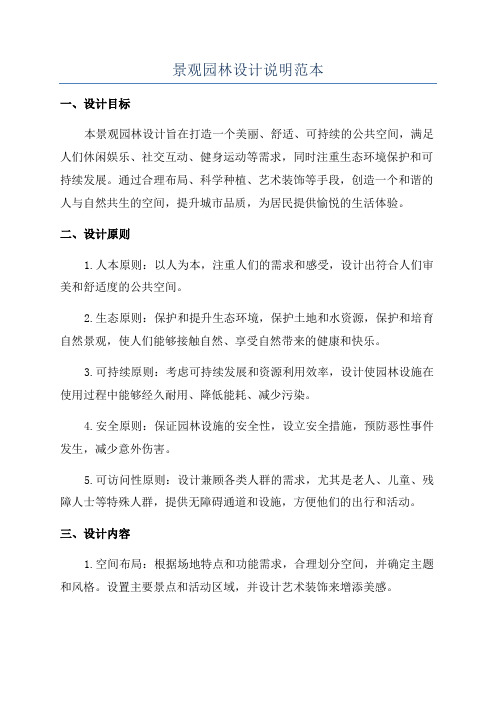 景观园林设计说明范本

一、设计目标

本景观园林设计旨在打造一个美丽、舒适、可持续的公共空间，满足人们休闲娱乐、社交互动、健身运动等需求，同时注重生态环境保护和可持续发展。通过合理布局、科学种植、艺术装饰等手段，创造一个和谐的人与自然共生的空间，提升城市品质，为居民提供愉悦的生活体验。

二、设计原则

1.人本原则：以人为本，注重人们的需求和感受，设计出符合人们审美和舒适度的公共空间。

2.生态原则：保护和提升生态环境，保护土地和水资源，保护和培育自然景观，使人们能够接触自然、享受自然带来的健康和快乐。

3.可持续原则：考虑可持续发展和资源利用效率，设计使园林设施在使用过程中能够经久耐用、降低能耗、减少污染。

4.安全原则：保证园林设施的安全性，设立安全措施，预防恶性事件发生，减少意外伤害。

5.可访问性原则：设计兼顾各类人群的需求，尤其是老人、儿童、残障人士等特殊人群，提供无障碍通道和设施，方便他们的出行和活动。

三、设计内容

1.空间布局：根据场地特点和功能需求，合理划分空间，并确定主题和风格。设置主要景点和活动区域，并设计艺术装饰来增添美感。